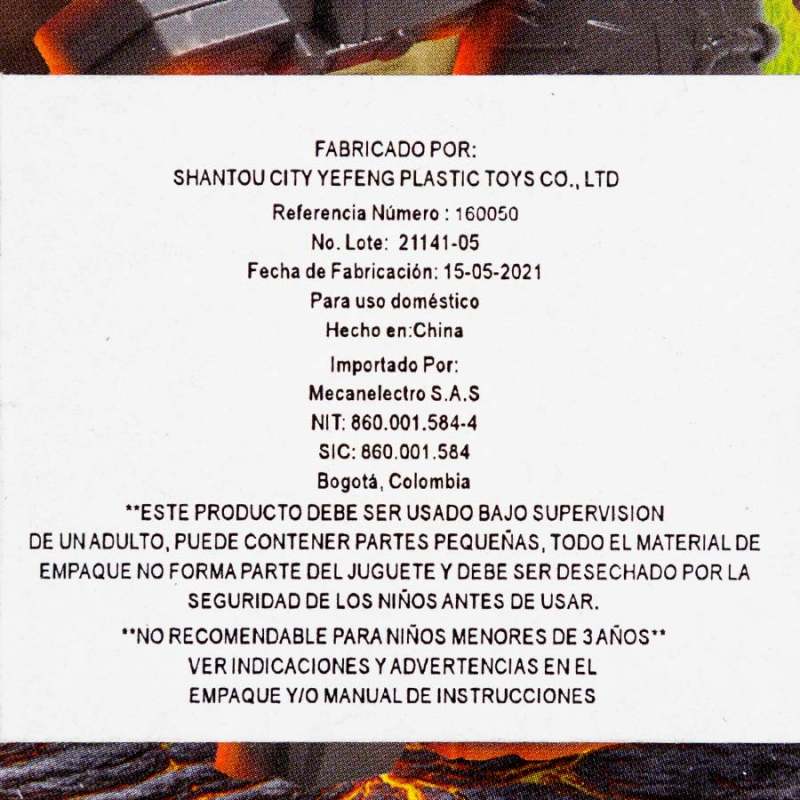 FABRICADO POR:
SHANTOU CITY YEFENG PLASTIC TOYS CO., LTD
Referencia Número : 160050
No. Lote: 21141-05
Fecha de Fabricación: 15-05-2021
Para uso doméstico
Hecho en:China
Importado Por:
Mecanelectro S.A.S
NIT: 860.001.584-4
SIC: 860.001.584
Bogotá, Colombia

**ESTE PRODUCTO DEBE SER USADO BAJO SUPERVISION DE UN ADULTO, PUEDE CONTENER PARTES PEQUEÑAS, TODO EL MATERIAL DE EMPAQUE NO FORMA PARTE DEL JUGUETE Y DEBE SER DESECHADO POR LA SEGURIDAD DE LOS NIÑOS ANTES DE USAR.

**NO RECOMENDABLE PARA NIÑOS MENORES DE 3 AÑOS**
VER INDICACIONES Y ADVERTENCIAS EN EL EMPAQUE Y/O MANUAL DE INSTRUCCIONES